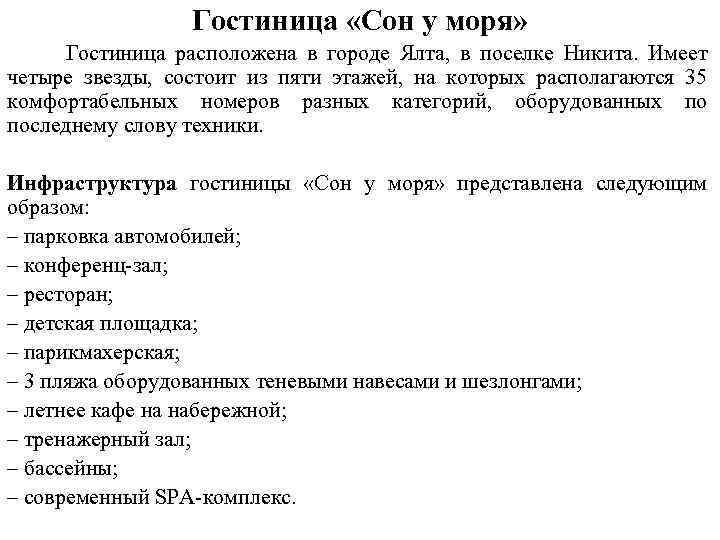 Гостиница «Сон у моря»

Гостиница расположена в городе Ялта, в поселке Никита. Имеет четыре звезды, состоит из пяти этажей, на которых располагаются 35 комфортабельных номеров разных категорий, оборудованных по последнему слову техники.

Инфраструктура гостиницы «Сон у моря» представлена следующим образом:
– парковка автомобилей;
– конференц-зал;
– ресторан;
– детская площадка;
– парикмахерская;
– 3 пляжа оборудованных теневыми навесами и шезлонгами;
– летнее кафе на набережной;
– тренажерный зал;
– бассейны;
– современный SPA-комплекс.